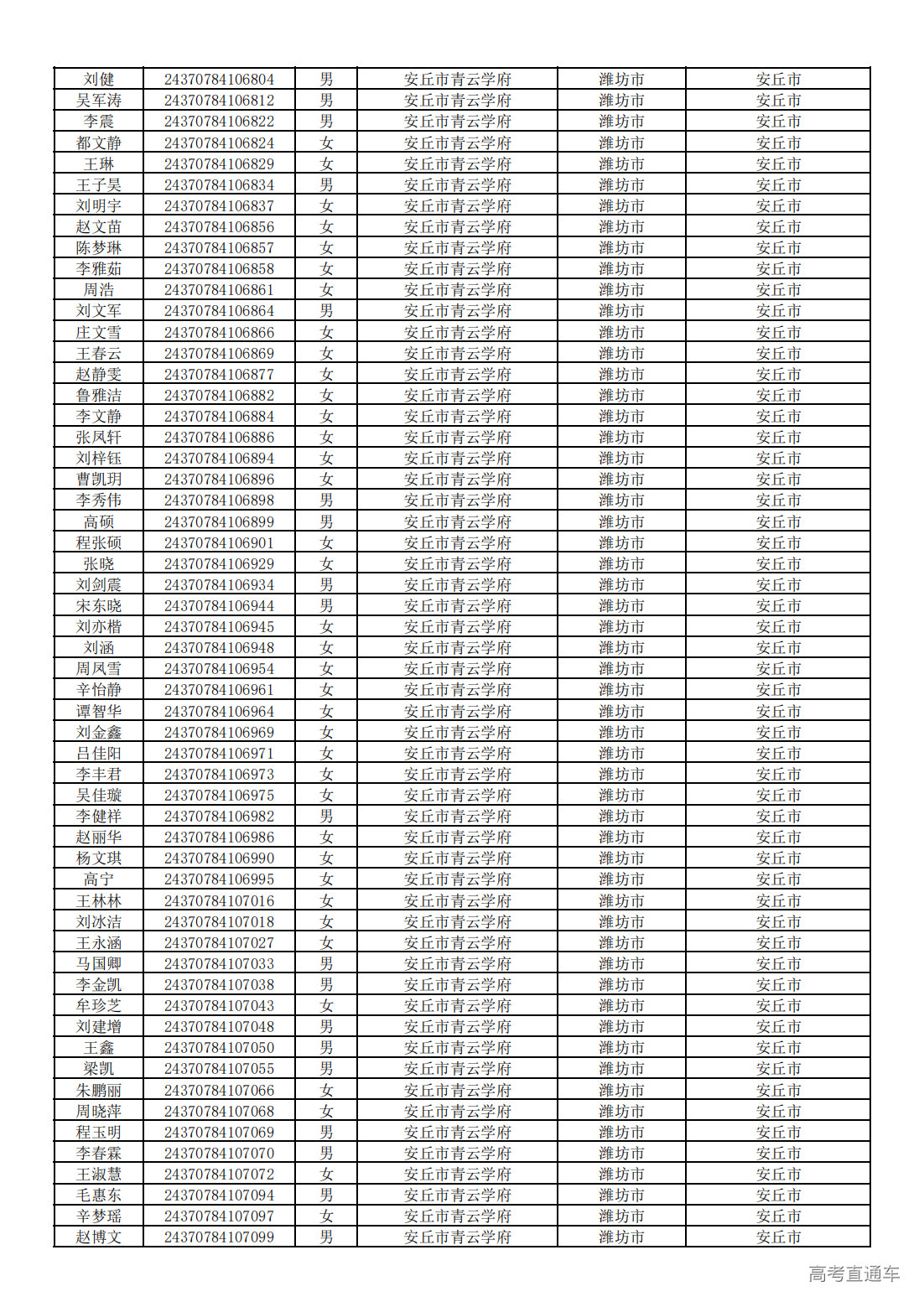 | 刘健 | 24370784106804 | 男 | 安丘市青云学府 | 潍坊市 | 安丘市 |
|---|---|---|---|---|---|
| 吴军涛 | 24370784106812 | 男 | 安丘市青云学府 | 潍坊市 | 安丘市 |
| 李震 | 24370784106822 | 男 | 安丘市青云学府 | 潍坊市 | 安丘市 |
| 都文静 | 24370784106824 | 女 | 安丘市青云学府 | 潍坊市 | 安丘市 |
| 王琳 | 24370784106829 | 女 | 安丘市青云学府 | 潍坊市 | 安丘市 |
| 王子昊 | 24370784106834 | 男 | 安丘市青云学府 | 潍坊市 | 安丘市 |
| 刘明宇 | 24370784106837 | 女 | 安丘市青云学府 | 潍坊市 | 安丘市 |
| 赵文苗 | 24370784106856 | 女 | 安丘市青云学府 | 潍坊市 | 安丘市 |
| 陈梦琳 | 24370784106857 | 女 | 安丘市青云学府 | 潍坊市 | 安丘市 |
| 李雅茹 | 24370784106858 | 女 | 安丘市青云学府 | 潍坊市 | 安丘市 |
| 周浩 | 24370784106861 | 女 | 安丘市青云学府 | 潍坊市 | 安丘市 |
| 刘文军 | 24370784106864 | 男 | 安丘市青云学府 | 潍坊市 | 安丘市 |
| 庄文雪 | 24370784106866 | 女 | 安丘市青云学府 | 潍坊市 | 安丘市 |
| 王春云 | 24370784106869 | 女 | 安丘市青云学府 | 潍坊市 | 安丘市 |
| 赵静雯 | 24370784106877 | 女 | 安丘市青云学府 | 潍坊市 | 安丘市 |
| 鲁雅洁 | 24370784106882 | 女 | 安丘市青云学府 | 潍坊市 | 安丘市 |
| 李文静 | 24370784106884 | 女 | 安丘市青云学府 | 潍坊市 | 安丘市 |
| 张凤轩 | 24370784106886 | 女 | 安丘市青云学府 | 潍坊市 | 安丘市 |
| 刘梓钰 | 24370784106894 | 女 | 安丘市青云学府 | 潍坊市 | 安丘市 |
| 曹凯玥 | 24370784106896 | 女 | 安丘市青云学府 | 潍坊市 | 安丘市 |
| 李秀伟 | 24370784106898 | 男 | 安丘市青云学府 | 潍坊市 | 安丘市 |
| 高硕 | 24370784106899 | 男 | 安丘市青云学府 | 潍坊市 | 安丘市 |
| 程张硕 | 24370784106901 | 女 | 安丘市青云学府 | 潍坊市 | 安丘市 |
| 张晓 | 24370784106929 | 女 | 安丘市青云学府 | 潍坊市 | 安丘市 |
| 刘剑震 | 24370784106934 | 男 | 安丘市青云学府 | 潍坊市 | 安丘市 |
| 宋东晓 | 24370784106944 | 男 | 安丘市青云学府 | 潍坊市 | 安丘市 |
| 刘亦楷 | 24370784106945 | 女 | 安丘市青云学府 | 潍坊市 | 安丘市 |
| 刘涵 | 24370784106948 | 女 | 安丘市青云学府 | 潍坊市 | 安丘市 |
| 周凤雪 | 24370784106954 | 女 | 安丘市青云学府 | 潍坊市 | 安丘市 |
| 辛怡静 | 24370784106961 | 女 | 安丘市青云学府 | 潍坊市 | 安丘市 |
| 谭智华 | 24370784106964 | 女 | 安丘市青云学府 | 潍坊市 | 安丘市 |
| 刘金鑫 | 24370784106969 | 女 | 安丘市青云学府 | 潍坊市 | 安丘市 |
| 吕佳阳 | 24370784106971 | 女 | 安丘市青云学府 | 潍坊市 | 安丘市 |
| 李丰君 | 24370784106973 | 女 | 安丘市青云学府 | 潍坊市 | 安丘市 |
| 吴佳璇 | 24370784106975 | 女 | 安丘市青云学府 | 潍坊市 | 安丘市 |
| 李健祥 | 24370784106982 | 男 | 安丘市青云学府 | 潍坊市 | 安丘市 |
| 赵丽华 | 24370784106986 | 女 | 安丘市青云学府 | 潍坊市 | 安丘市 |
| 杨文琪 | 24370784106990 | 女 | 安丘市青云学府 | 潍坊市 | 安丘市 |
| 高宁 | 24370784106995 | 女 | 安丘市青云学府 | 潍坊市 | 安丘市 |
| 王林林 | 24370784107016 | 女 | 安丘市青云学府 | 潍坊市 | 安丘市 |
| 刘冰洁 | 24370784107018 | 女 | 安丘市青云学府 | 潍坊市 | 安丘市 |
| 王永涵 | 24370784107027 | 女 | 安丘市青云学府 | 潍坊市 | 安丘市 |
| 马国卿 | 24370784107033 | 男 | 安丘市青云学府 | 潍坊市 | 安丘市 |
| 李金凯 | 24370784107038 | 男 | 安丘市青云学府 | 潍坊市 | 安丘市 |
| 牟珍芝 | 24370784107043 | 女 | 安丘市青云学府 | 潍坊市 | 安丘市 |
| 刘建增 | 24370784107048 | 男 | 安丘市青云学府 | 潍坊市 | 安丘市 |
| 王鑫 | 24370784107050 | 男 | 安丘市青云学府 | 潍坊市 | 安丘市 |
| 梁凯 | 24370784107055 | 男 | 安丘市青云学府 | 潍坊市 | 安丘市 |
| 朱鹏丽 | 24370784107066 | 女 | 安丘市青云学府 | 潍坊市 | 安丘市 |
| 周晓萍 | 24370784107068 | 女 | 安丘市青云学府 | 潍坊市 | 安丘市 |
| 程玉明 | 24370784107069 | 男 | 安丘市青云学府 | 潍坊市 | 安丘市 |
| 李春霖 | 24370784107070 | 男 | 安丘市青云学府 | 潍坊市 | 安丘市 |
| 王淑慧 | 24370784107072 | 女 | 安丘市青云学府 | 潍坊市 | 安丘市 |
| 毛惠东 | 24370784107094 | 男 | 安丘市青云学府 | 潍坊市 | 安丘市 |
| 辛梦瑶 | 24370784107097 | 女 | 安丘市青云学府 | 潍坊市 | 安丘市 |
| 赵博文 | 24370784107099 | 男 | 安丘市青云学府 | 潍坊市 | 安丘市 |

高考直通车